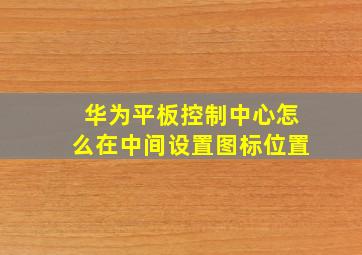 华为平板控制中心怎么在中间设置图标位置